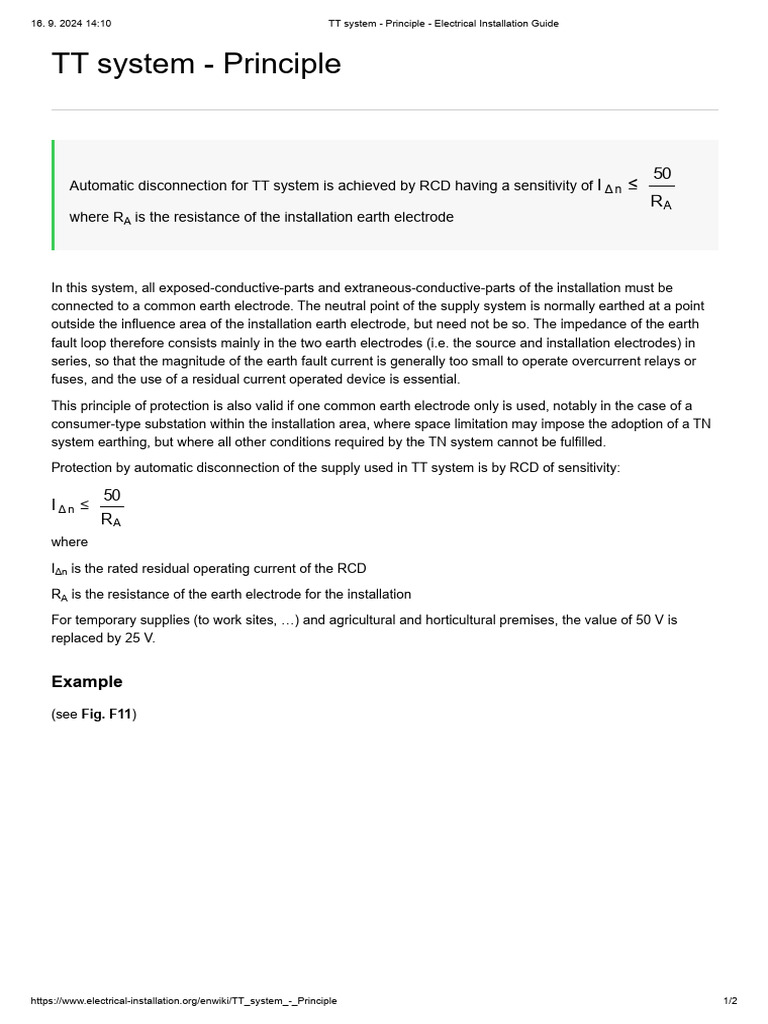 16. 9. 2024 14:10 TT system - Principle - Electrical Installation Guide

TT system - Principle

Automatic disconnection for TT system is achieved by RCD having a sensitivity of $I_{\Delta n} \leq \frac{50}{R_A}$ where $R_A$ is the resistance of the installation earth electrode

In this system, all exposed-conductive-parts and extraneous-conductive-parts of the installation must be connected to a common earth electrode. The neutral point of the supply system is normally earthed at a point outside the influence area of the installation earth electrode, but need not be so. The impedance of the earth fault loop therefore consists mainly in the two earth electrodes (i.e. the source and installation electrodes) in series, so that the magnitude of the earth fault current is generally too small to operate overcurrent relays or fuses, and the use of a residual current operated device is essential.

This principle of protection is also valid if one common earth electrode only is used, notably in the case of a consumer-type substation within the installation area, where space limitation may impose the adoption of a TN system earthing, but where all other conditions required by the TN system cannot be fulfilled.

Protection by automatic disconnection of the supply used in TT system is by RCD of sensitivity:

$I_{\Delta n} \leq \frac{50}{R_A}$

where

$I_{\Delta n}$ is the rated residual operating current of the RCD

$R_A$ is the resistance of the earth electrode for the installation

For temporary supplies (to work sites, …) and agricultural and horticultural premises, the value of 50 V is replaced by 25 V.

Example

(see Fig. F11)

https://www.electrical-installation.org/enwiki/TT_system_-_Principle 1/2